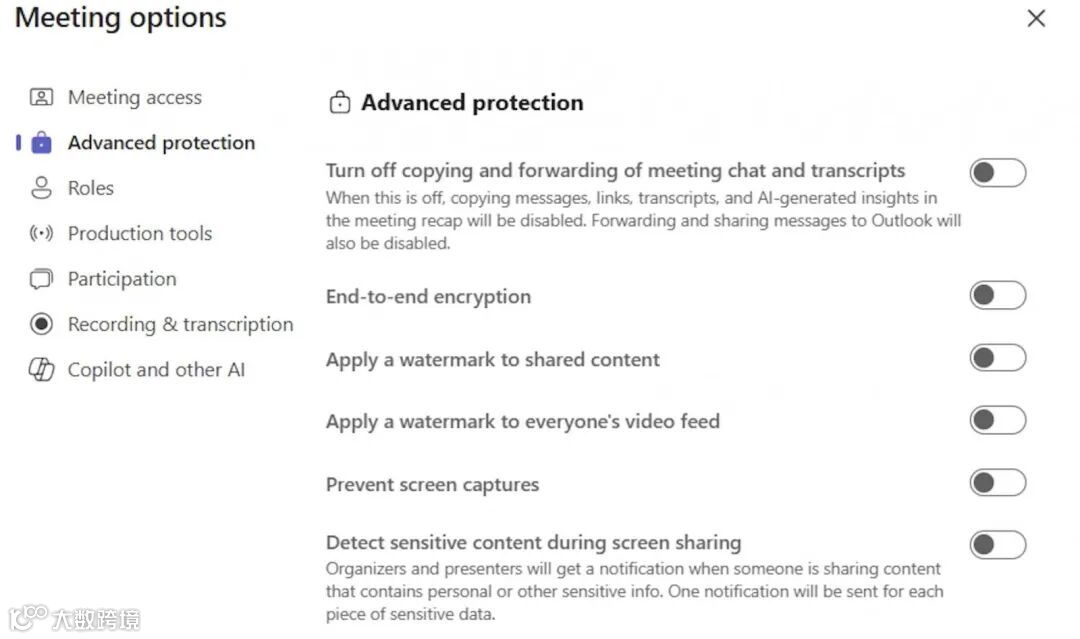 Meeting options

Meeting access
Advanced protection
Roles
Production tools
Participation
Recording & transcription
Copilot and other AI

Advanced protection

Turn off copying and forwarding of meeting chat and transcripts
When this is off, copying messages, links, transcripts, and AI-generated insights in the meeting recap will be disabled. Forwarding and sharing messages to Outlook will also be disabled.

End-to-end encryption

Apply a watermark to shared content

Apply a watermark to everyone's video feed

Prevent screen captures

Detect sensitive content during screen sharing
Organizers and presenters will get a notification when someone is sharing content that contains personal or other sensitive info. One notification will be sent for each piece of sensitive data.

大数跨境